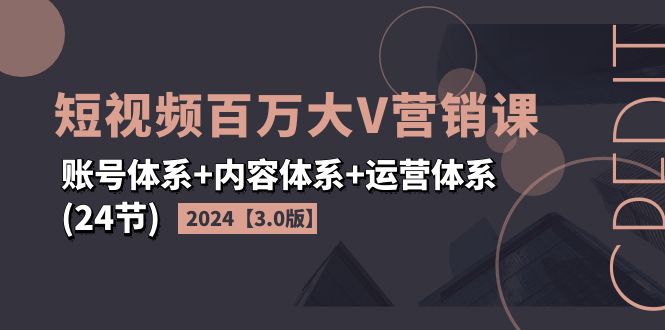 短视频百万大V营销课

账号体系+内容体系+运营体系 (24节) 2024【3.0版】

CREDIT